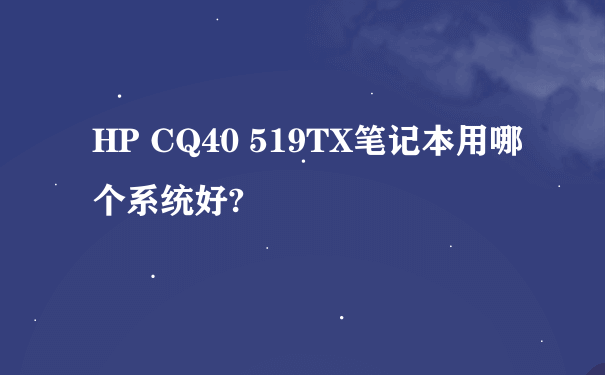 HP CQ40 519TX笔记本用哪个系统好?